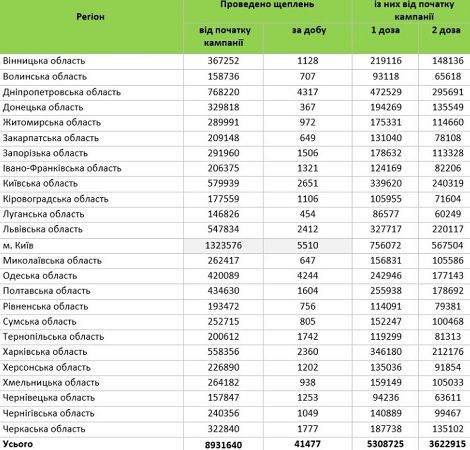 | Регіон | Проведено щеплень від початку кампанії | Проведено щеплень за добу | із них від початку кампанії 1 доза | із них від початку кампанії 2 доза |
|---|---|---|---|---|
| Вінницька область | 367252 | 1128 | 219116 | 148136 |
| Волинська область | 158736 | 707 | 93118 | 65618 |
| Дніпропетровська область | 768220 | 4317 | 472529 | 295691 |
| Донецька область | 329818 | 367 | 194269 | 135549 |
| Житомирська область | 289991 | 972 | 175331 | 114660 |
| Закарпатська область | 209148 | 649 | 131040 | 78108 |
| Запорізька область | 291960 | 1506 | 178632 | 113328 |
| Івано-Франківська область | 206375 | 1321 | 124169 | 82206 |
| Київська область | 579939 | 2651 | 339620 | 240319 |
| Кіровоградська область | 177559 | 1106 | 105955 | 71604 |
| Луганська область | 146826 | 454 | 86577 | 60249 |
| Львівська область | 547834 | 2412 | 327717 | 220117 |
| м. Київ | 1323576 | 5510 | 756072 | 567504 |
| Миколаївська область | 262417 | 647 | 156831 | 105586 |
| Одеська область | 420089 | 4244 | 242946 | 177143 |
| Полтавська область | 434630 | 1604 | 255938 | 178692 |
| Рівненська область | 193472 | 756 | 114091 | 79381 |
| Сумська область | 252715 | 805 | 152247 | 100468 |
| Тернопільська область | 200612 | 1742 | 119299 | 81313 |
| Харківська область | 558356 | 2360 | 346180 | 212176 |
| Херсонська область | 226890 | 1202 | 135036 | 91854 |
| Хмельницька область | 264182 | 938 | 159149 | 105033 |
| Чернівецька область | 157847 | 1253 | 94236 | 63611 |
| Чернігівська область | 240356 | 1049 | 140889 | 99467 |
| Черкаська область | 322840 | 1777 | 187738 | 135102 |
| Усього | 8931640 | 41477 | 5308725 | 3622915 |